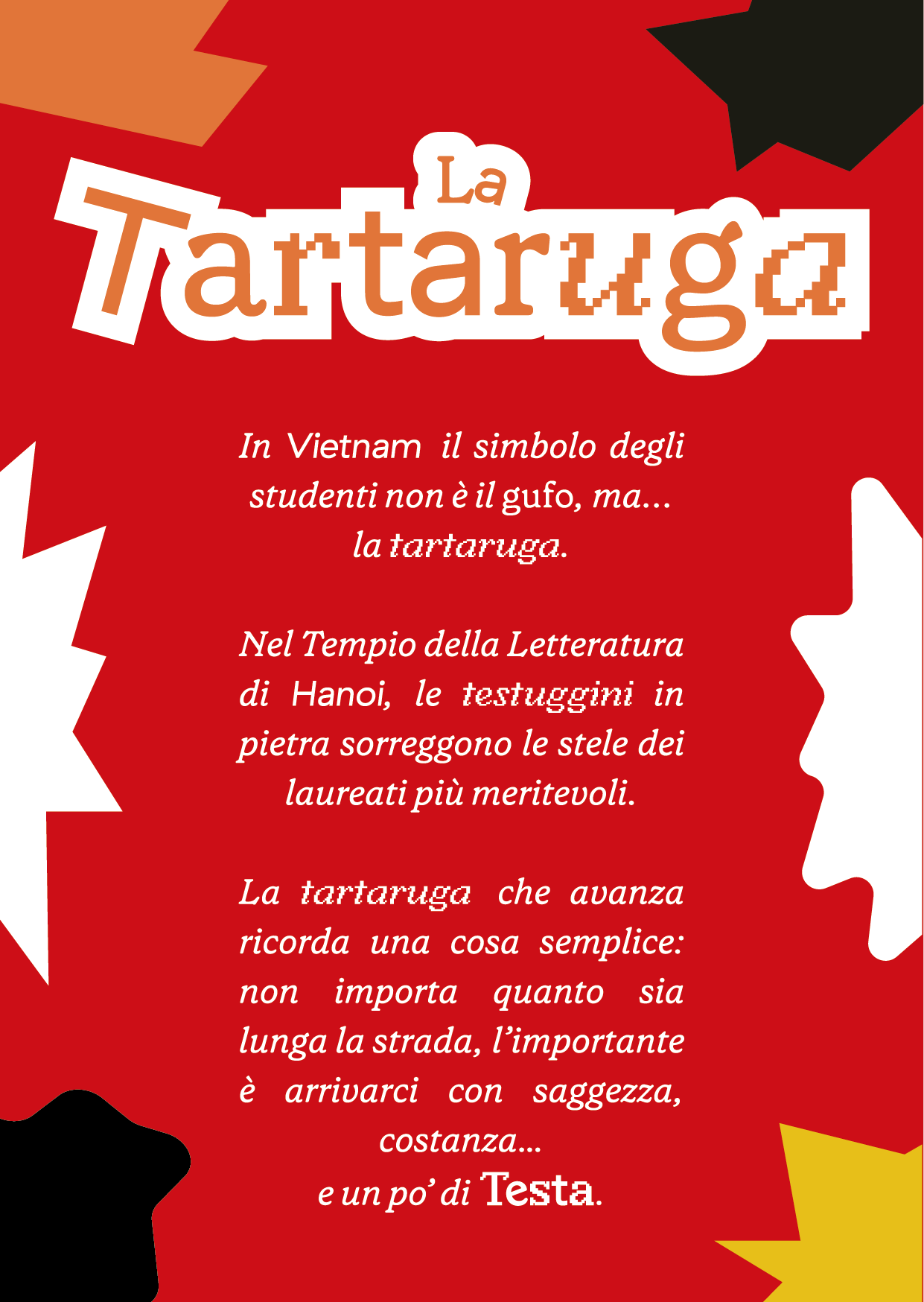 La
Tartaruga

In Vietnam il simbolo degli studenti non è il gufo, ma... la tartaruga.

Nel Tempio della Letteratura di Hanoi, le testuggini in pietra sorreggono le stele dei laureati più meritevoli.

La tartaruga che avanza ricorda una cosa semplice: non importa quanto sia lunga la strada, l'importante è arrivarci con saggezza, costanza...
e un po' di Testa.